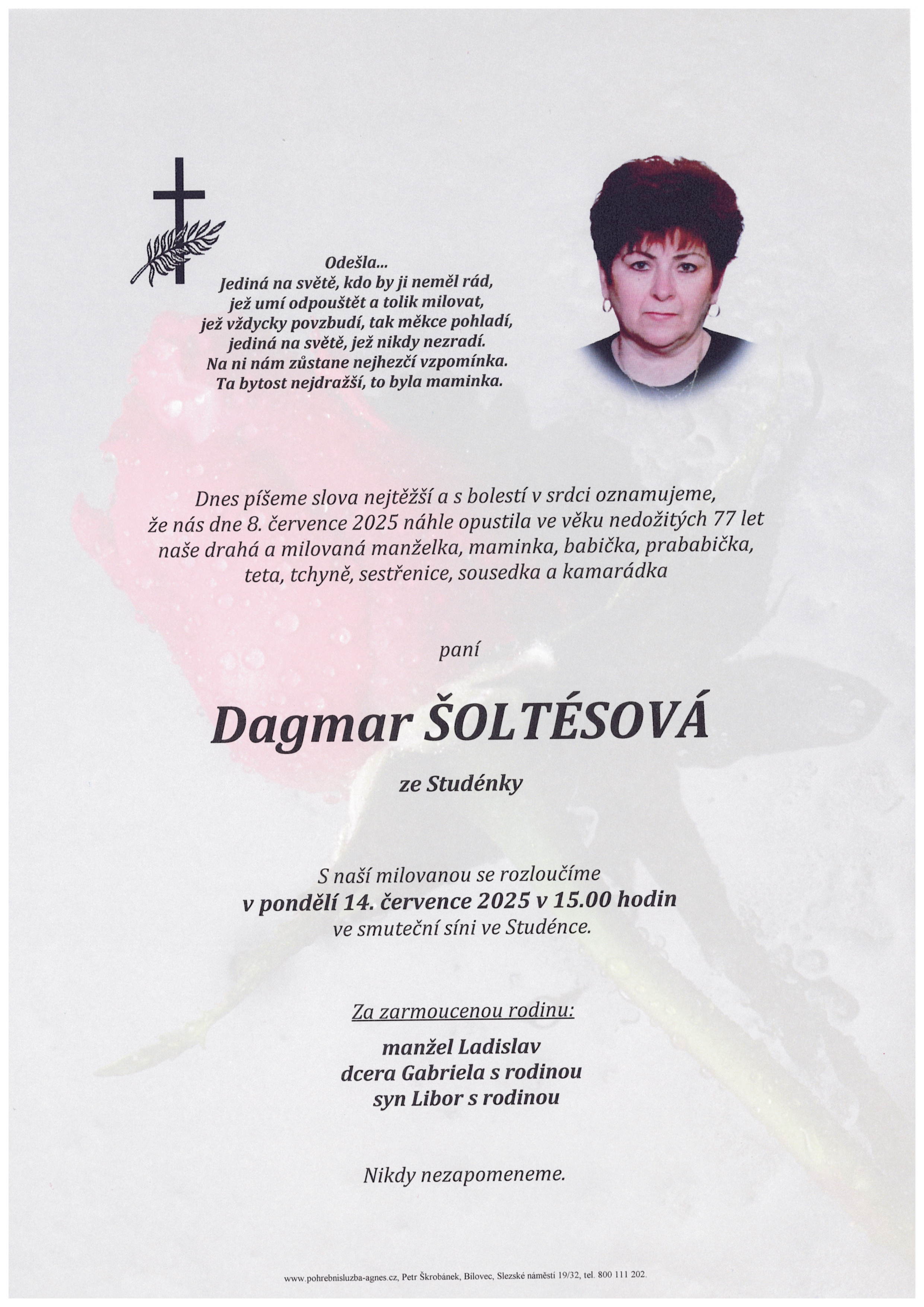 Odešla...
Jediná na světě, kdo by ji neměl rád,
jež umí odpouštět a tolik milovat,
jež vždycky povzbudí, tak měkce pohladí,
jediná na světě, jež nikdy nezradí.
Na ni nám zůstane nejhezčí vzpomínka.
Ta bytost nejdražší, to byla maminka.

Dnes píšeme slova nejtěžší a s bolestí v srdci oznamujeme, že nás dne 8. července 2025 náhle opustila ve věku nedožitých 77 let naše drahá a milovaná manželka, maminka, babička, prababička, teta, tchyně, sestřenice, sousedka a kamarádka

paní

Dagmar ŠOLTÉSOVÁ

ze Studénky

S naší milovanou se rozloučíme
v pondělí 14. července 2025 v 15.00 hodin
ve smuteční síni ve Studénce.

Za zarmoucenou rodinu:

manžel Ladislav
dcera Gabriela s rodinou
syn Libor s rodinou

Nikdy nezapomeneme.

www.pohrebnisluzba-agnes.cz, Petr Škrobánek, Bílovec, Slezské náměstí 19/32, tel. 800 111 202.